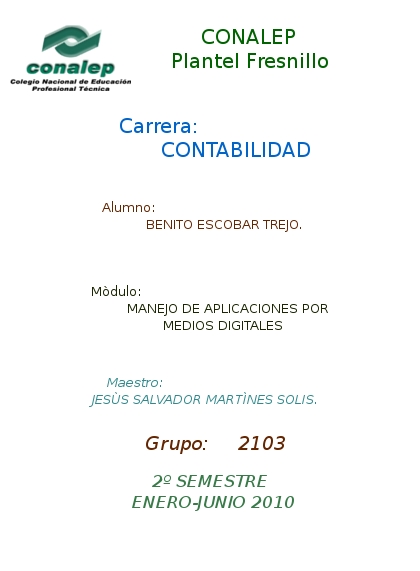 conalep
Colegio Nacional de Educación Profesional Técnica

CONALEP
Plantel Fresnillo

Carrera:
CONTABILIDAD

Alumno:
BENITO ESCOBAR TREJO.

Mòdulo:
MANEJO DE APLICACIONES POR MEDIOS DIGITALES

Maestro:
JESÙS SALVADOR MARTÌNES SOLIS.

Grupo: 2103

2º SEMESTRE
ENERO-JUNIO 2010